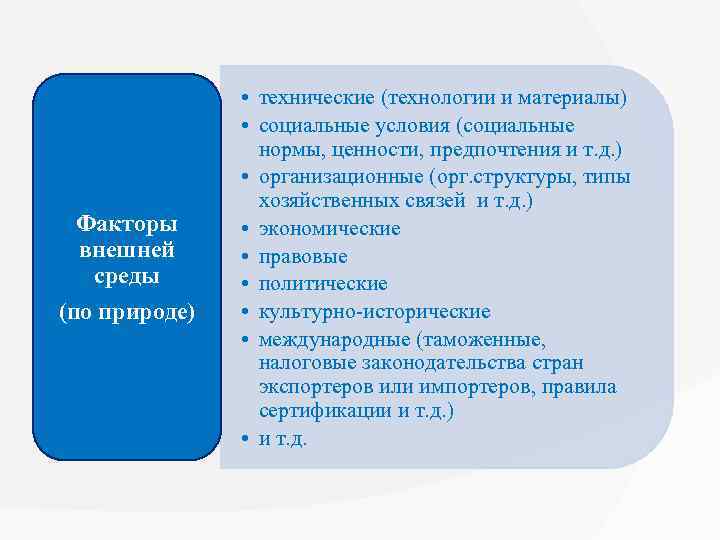 Факторы внешней среды

(по природе)

• технические (технологии и материалы)
• социальные условия (социальные нормы, ценности, предпочтения и т.д.)
• организационные (орг.структуры, типы хозяйственных связей и т.д.)
• экономические
• правовые
• политические
• культурно-исторические
• международные (таможенные, налоговые законодательства стран экспортеров или импортеров, правила сертификации и т.д.)
• и т.д.